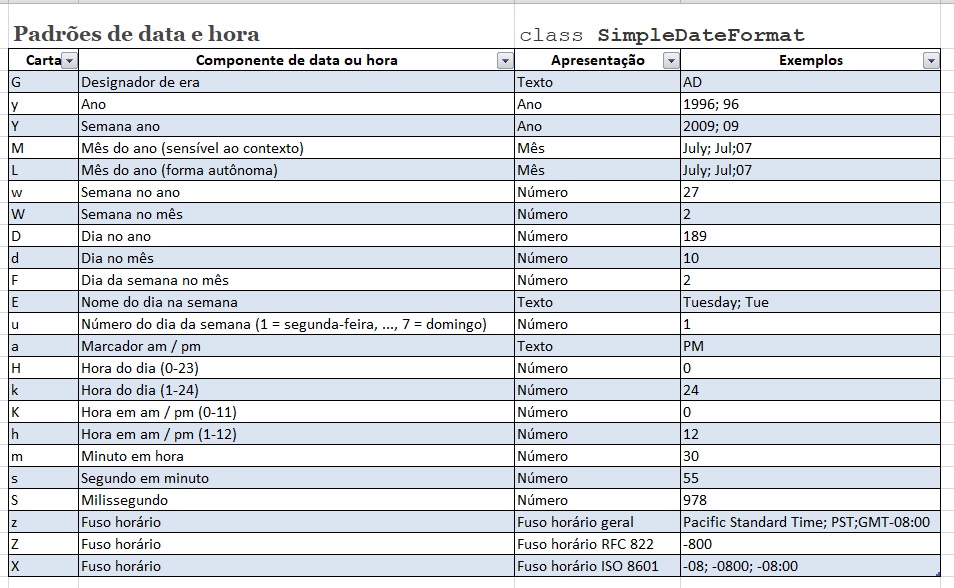 Padrões de data e hora

class SimpleDateFormat

| Carta | Componente de data ou hora | Apresentação | Exemplos |
|---|---|---|---|
| G | Designador de era | Texto | AD |
| y | Ano | Ano | 1996; 96 |
| Y | Semana ano | Ano | 2009; 09 |
| M | Mês do ano (sensível ao contexto) | Mês | July; Jul;07 |
| L | Mês do ano (forma autônoma) | Mês | July; Jul;07 |
| w | Semana no ano | Número | 27 |
| W | Semana no mês | Número | 2 |
| D | Dia no ano | Número | 189 |
| d | Dia no mês | Número | 10 |
| F | Dia da semana no mês | Número | 2 |
| E | Nome do dia na semana | Texto | Tuesday; Tue |
| u | Número do dia da semana (1 = segunda-feira, ..., 7 = domingo) | Número | 1 |
| a | Marcador am / pm | Texto | PM |
| H | Hora do dia (0-23) | Número | 0 |
| k | Hora do dia (1-24) | Número | 24 |
| K | Hora em am / pm (0-11) | Número | 0 |
| h | Hora em am / pm (1-12) | Número | 12 |
| m | Minuto em hora | Número | 30 |
| s | Segundo em minuto | Número | 55 |
| S | Milissegundo | Número | 978 |
| z | Fuso horário | Fuso horário geral | Pacific Standard Time; PST;GMT-08:00 |
| Z | Fuso horário | Fuso horário RFC 822 | -800 |
| X | Fuso horário | Fuso horário ISO 8601 | -08; -0800; -08:00 |